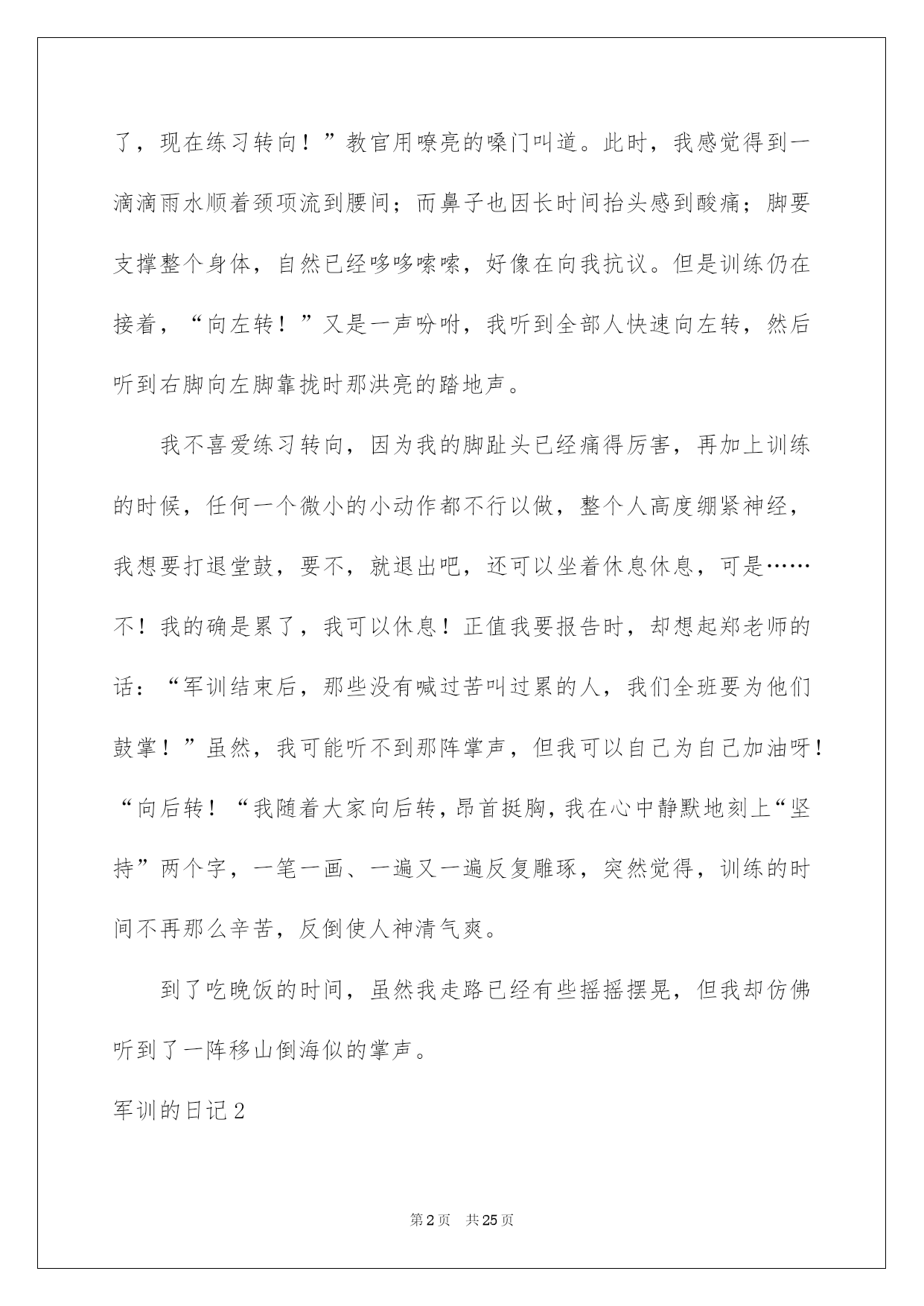 了，现在练习转向！”教官用嘹亮的嗓门叫道。此时，我感觉得到一滴滴雨水顺着颈项流到腰间；而鼻子也因长时间抬头感到酸痛；脚要支撑整个身体，自然已经哆哆嗦嗦，好像在向我抗议。但是训练仍在接着，“向左转！”又是一声吩咐，我听到全部人快速向左转，然后听到右脚向左脚靠拢时那洪亮的踏地声。

我不喜爱练习转向，因为我的脚趾头已经痛得厉害，再加上训练的时候，任何一个微小的小动作都不行以做，整个人高度绷紧神经，我想要打退堂鼓，要不，就退出吧，还可以坐着休息休息，可是……不！我的确是累了，我可以休息！正值我要报告时，却想起郑老师的话：“军训结束后，那些没有喊过苦叫过累的人，我们全班要为他们鼓掌！”虽然，我可能听不到那阵掌声，但我可以自己为自己加油呀！“向后转！“我随着大家向后转，昂首挺胸，我在心中静默地刻上“坚持”两个字，一笔一画、一遍又一遍反复雕琢，突然觉得，训练的时间不再那么辛苦，反倒使人神清气爽。

到了吃晚饭的时间，虽然我走路已经有些摇摇摆晃，但我却仿佛听到了一阵移山倒海似的掌声。

军训的日记2

第2页 共25页